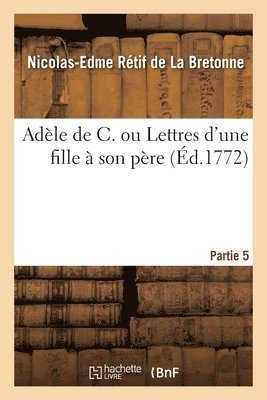 Nicolas-Edme Rétif de La Bretonne

Adèle de C. ou Lettres d'une fille à son père (Éd.1772)

Partie 5

hachette LIVRE

BnF